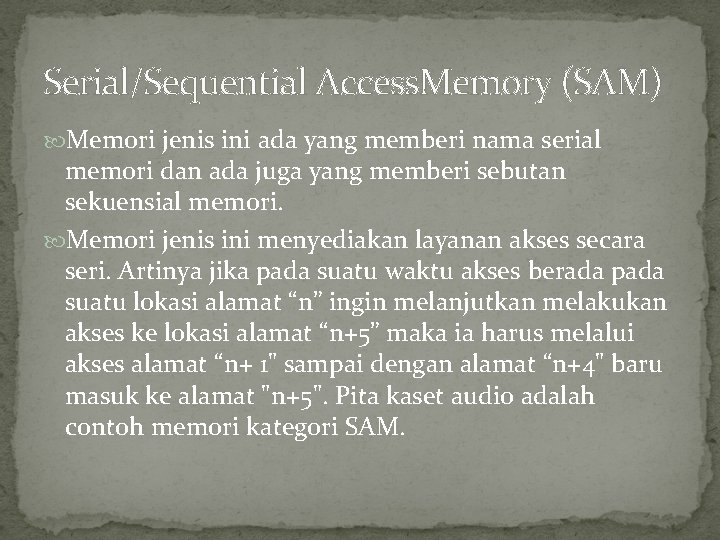 Serial/Sequential AccessMemory (SAM)

Memori jenis ini ada yang memberi nama serial memori dan ada juga yang memberi sebutan sekuensial memori.

Memori jenis ini menyediakan layanan akses secara seri. Artinya jika pada suatu waktu akses berada pada suatu lokasi alamat “n” ingin melanjutkan melakukan akses ke lokasi alamat “n+5” maka ia harus melalui akses alamat “n+ 1" sampai dengan alamat “n+4" baru masuk ke alamat "n+5". Pita kaset audio adalah contoh memori kategori SAM.